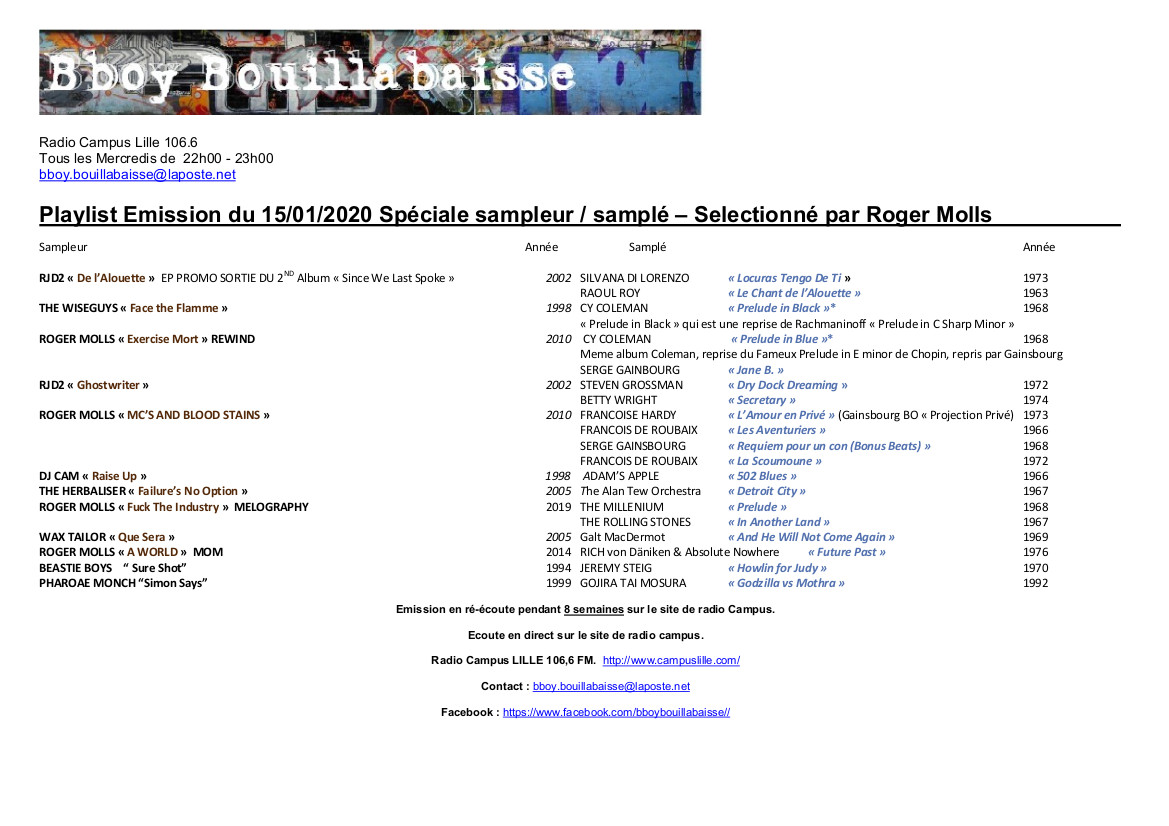 Bboy Bouillabaisse

Radio Campus Lille 106.6
Tous les Mercredis de 22h00 - 23h00
bboy.bouillabaisse@laposte.net

Playlist Emission du 15/01/2020 Spéciale sampleur / samplé – Selectionné par Roger Molls

| Sampleur | Année | Samplé | | Année |
|---|---|---|---|---|
| RJD2 « De l'Alouette » EP PROMO SORTIE DU 2$^{ND}$ Album « Since We Last Spoke » | 2002 | SILVANA DI LORENZO | « Locuras Tengo De Ti » | 1973 |
| | | RAOUL ROY | « Le Chant de l'Alouette » | 1963 |
| THE WISEGUYS « Face the Flamme » | 1998 | CY COLEMAN | « Prelude in Black »* | 1968 |
| | | « Prelude in Black » qui est une reprise de Rachmaninoff « Prelude in C Sharp Minor » | | |
| ROGER MOLLS « Exercise Mort » REWIND | 2010 | CY COLEMAN | « Prelude in Blue »* | 1968 |
| | | Meme album Coleman, reprise du Fameux Prelude in E minor de Chopin, repris par Gainsbourg | | |
| | | SERGE GAINBOURG | « Jane B. » | |
| RJD2 « Ghostwriter » | 2002 | STEVEN GROSSMAN | « Dry Dock Dreaming » | 1972 |
| | | BETTY WRIGHT | « Secretary » | 1974 |
| ROGER MOLLS « MC'S AND BLOOD STAINS » | 2010 | FRANCOISE HARDY | « L'Amour en Privé » (Gainsbourg BO « Projection Privé) | 1973 |
| | | FRANCOIS DE ROUBAIX | « Les Aventuriers » | 1966 |
| | | SERGE GAINSBOURG | « Requiem pour un con (Bonus Beats) » | 1968 |
| | | FRANCOIS DE ROUBAIX | « La Scoumoune » | 1972 |
| DJ CAM « Raise Up » | 1998 | ADAM'S APPLE | « 502 Blues » | 1966 |
| THE HERBALISER « Failure's No Option » | 2005 | The Alan Tew Orchestra | « Detroit City » | 1967 |
| ROGER MOLLS « Fuck The Industry » MELOGRAPHY | 2019 | THE MILLENIUM | « Prelude » | 1968 |
| | | THE ROLLING STONES | « In Another Land » | 1967 |
| WAX TAILOR « Que Sera » | 2005 | Galt MacDermot | « And He Will Not Come Again » | 1969 |
| ROGER MOLLS « A WORLD » MOM | 2014 | RICH von Däniken & Absolute Nowhere | « Future Past » | 1976 |
| BEASTIE BOYS " Sure Shot" | 1994 | JEREMY STEIG | « Howlin for Judy » | 1970 |
| PHAROAE MONCH "Simon Says" | 1999 | GOJIRA TAI MOSURA | « Godzilla vs Mothra » | 1992 |

Emission en ré-écoute pendant 8 semaines sur le site de radio Campus.

Ecoute en direct sur le site de radio campus.

Radio Campus LILLE 106,6 FM. http://www.campuslille.com/

Contact : bboy.bouillabaisse@laposte.net

Facebook : https://www.facebook.com/bboybouillabaisse//